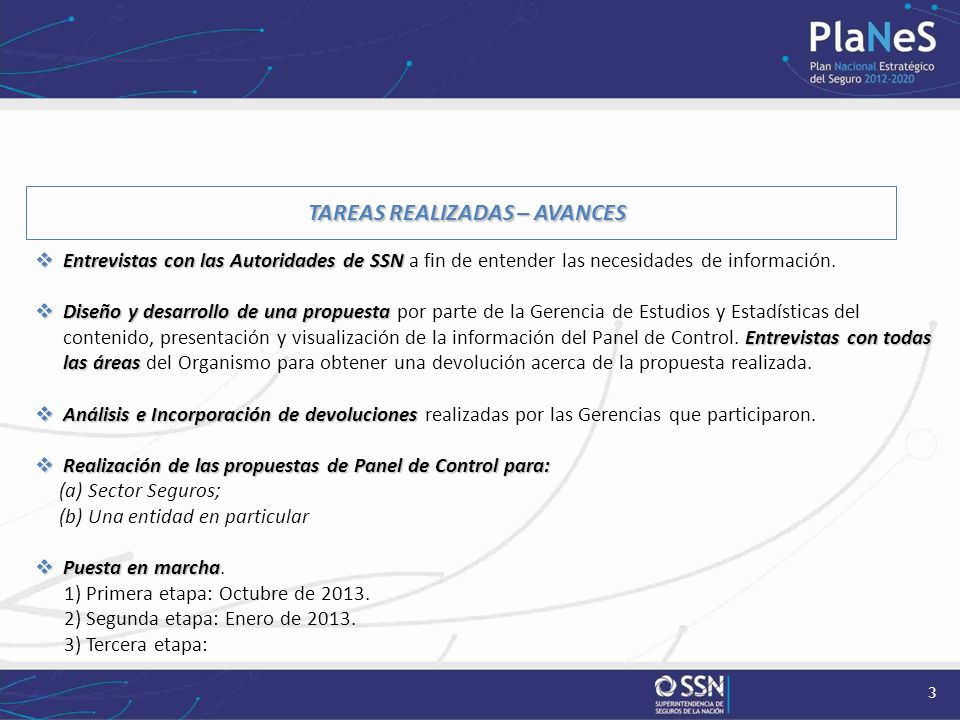 PlaNeS
Plan Nacional Estratégico del Seguro 2012-2020

TAREAS REALIZADAS – AVANCES

❖ Entrevistas con las Autoridades de SSN a fin de entender las necesidades de información.

❖ Diseño y desarrollo de una propuesta por parte de la Gerencia de Estudios y Estadísticas del contenido, presentación y visualización de la información del Panel de Control. Entrevistas con todas las áreas del Organismo para obtener una devolución acerca de la propuesta realizada.

❖ Análisis e Incorporación de devoluciones realizadas por las Gerencias que participaron.

❖ Realización de las propuestas de Panel de Control para:
(a) Sector Seguros;
(b) Una entidad en particular

❖ Puesta en marcha.
1) Primera etapa: Octubre de 2013.
2) Segunda etapa: Enero de 2013.
3) Tercera etapa:

SSN
SUPERINTENDENCIA DE SEGUROS DE LA NACIÓN

3